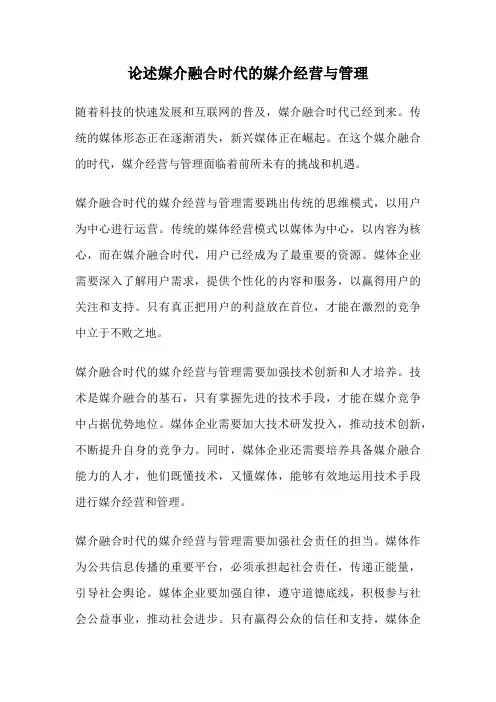 论述媒介融合时代的媒介经营与管理

随着科技的快速发展和互联网的普及，媒介融合时代已经到来。传统的媒体形态正在逐渐消失，新兴媒体正在崛起。在这个媒介融合的时代，媒介经营与管理面临着前所未有的挑战和机遇。

媒介融合时代的媒介经营与管理需要跳出传统的思维模式，以用户为中心进行运营。传统的媒体经营模式以媒体为中心，以内容为核心，而在媒介融合时代，用户已经成为了最重要的资源。媒体企业需要深入了解用户需求，提供个性化的内容和服务，以赢得用户的关注和支持。只有真正把用户的利益放在首位，才能在激烈的竞争中立于不败之地。

媒介融合时代的媒介经营与管理需要加强技术创新和人才培养。技术是媒介融合的基石，只有掌握先进的技术手段，才能在媒介竞争中占据优势地位。媒体企业需要加大技术研发投入，推动技术创新，不断提升自身的竞争力。同时，媒体企业还需要培养具备媒介融合能力的人才，他们既懂技术，又懂媒体，能够有效地运用技术手段进行媒介经营和管理。

媒介融合时代的媒介经营与管理需要加强社会责任的担当。媒体作为公共信息传播的重要平台，必须承担起社会责任，传递正能量，引导社会舆论。媒体企业要加强自律，遵守道德底线，积极参与社会公益事业，推动社会进步。只有赢得公众的信任和支持，媒体企